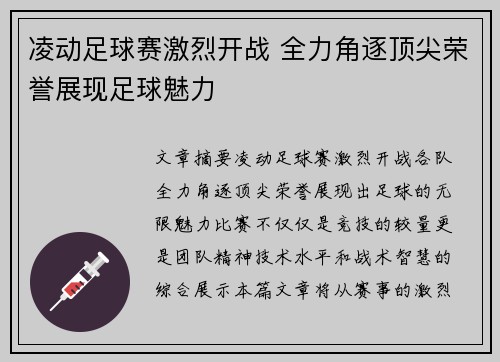 凌动足球赛激烈开战 全力角逐顶尖荣誉展现足球魅力

文章摘要凌动足球赛激烈开战各队全力角逐顶尖荣誉展现出足球的无限魅力比赛不仅仅是竞技的较量更是团队精神技术水平和战术智慧的综合展示本篇文章将从赛事的激烈